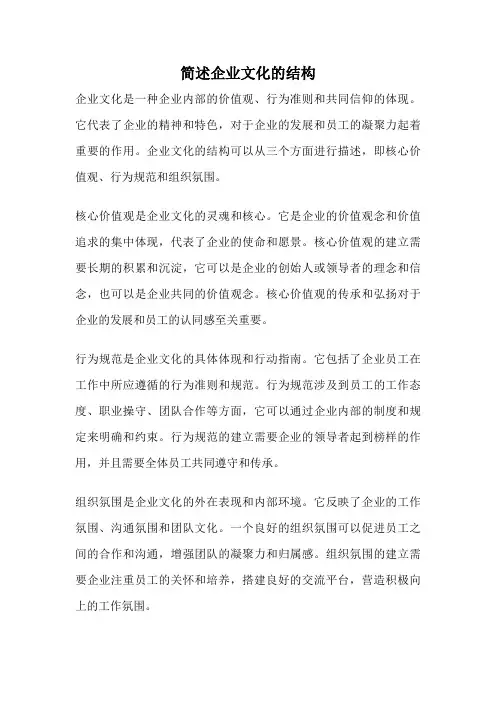 简述企业文化的结构

企业文化是一种企业内部的价值观、行为准则和共同信仰的体现。它代表了企业的精神和特色，对于企业的发展和员工的凝聚力起着重要的作用。企业文化的结构可以从三个方面进行描述，即核心价值观、行为规范和组织氛围。

核心价值观是企业文化的灵魂和核心。它是企业的价值观念和价值追求的集中体现，代表了企业的使命和愿景。核心价值观的建立需要长期的积累和沉淀，它可以是企业的创始人或领导者的理念和信念，也可以是企业共同的价值观念。核心价值观的传承和弘扬对于企业的发展和员工的认同感至关重要。

行为规范是企业文化的具体体现和行动指南。它包括了企业员工在工作中所应遵循的行为准则和规范。行为规范涉及到员工的工作态度、职业操守、团队合作等方面，它可以通过企业内部的制度和规定来明确和约束。行为规范的建立需要企业的领导者起到榜样的作用，并且需要全体员工共同遵守和传承。

组织氛围是企业文化的外在表现和内部环境。它反映了企业的工作氛围、沟通氛围和团队文化。一个良好的组织氛围可以促进员工之间的合作和沟通，增强团队的凝聚力和归属感。组织氛围的建立需要企业注重员工的关怀和培养，搭建良好的交流平台，营造积极向上的工作氛围。